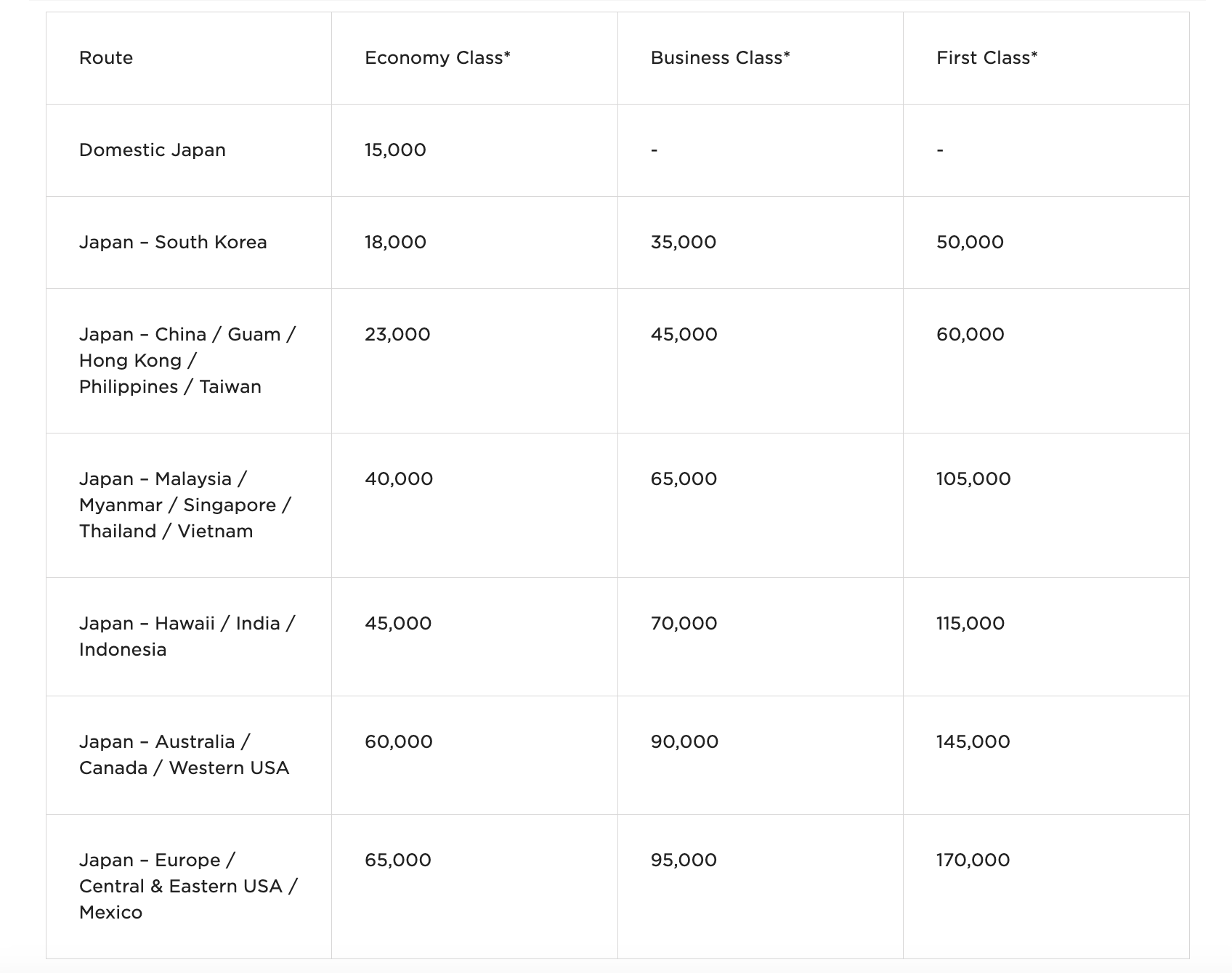 | Route | Economy Class* | Business Class* | First Class* |
|---|---|---|---|
| Domestic Japan | 15,000 | - | - |
| Japan – South Korea | 18,000 | 35,000 | 50,000 |
| Japan – China / Guam / Hong Kong / Philippines / Taiwan | 23,000 | 45,000 | 60,000 |
| Japan – Malaysia / Myanmar / Singapore / Thailand / Vietnam | 40,000 | 65,000 | 105,000 |
| Japan – Hawaii / India / Indonesia | 45,000 | 70,000 | 115,000 |
| Japan – Australia / Canada / Western USA | 60,000 | 90,000 | 145,000 |
| Japan – Europe / Central & Eastern USA / Mexico | 65,000 | 95,000 | 170,000 |